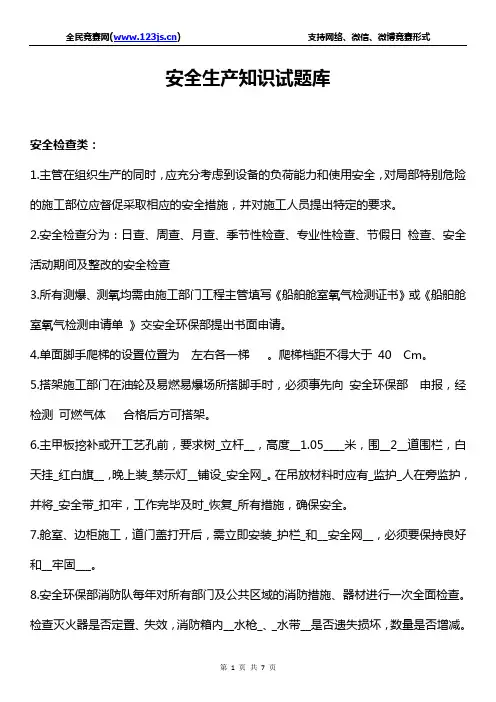 全民竞赛网(www.123js.cn)　　支持网络、微信、微博竞赛形式

安全生产知识试题库

安全检查类：

1.主管在组织生产的同时，应充分考虑到设备的负荷能力和使用安全，对局部特别危险的施工部位应督促采取相应的安全措施，并对施工人员提出特定的要求。

2.安全检查分为：日查、周查、月查、季节性检查、专业性检查、节假日 检查、安全活动期间及整改的安全检查

3.所有测爆、测氧均需由施工部门工程主管填写《船舶舱室氧气检测证书》或《船舶舱室氧气检测申请单 》交安全环保部提出书面申请。

4.单面脚手爬梯的设置位置为 左右各一梯 。爬梯档距不得大于 40 Cm。

5.搭架施工部门在油轮及易燃易爆场所搭脚手时，必须事先向 安全环保部 申报，经检测 可燃气体 合格后方可搭架。

6.主甲板挖补或开工艺孔前，要求树_立杆__，高度__1.05____米，围__2__道围栏，白天挂_红白旗__，晚上装_禁示灯__铺设_安全网_。在吊放材料时应有_监护_人在旁监护，并将_安全带_扣牢，工作完毕及时_恢复_所有措施，确保安全。

7.舱室、边柜施工，道门盖打开后，需立即安装_护栏_和__安全网__，必须要保持良好和__牢固___。

8.安全环保部消防队每年对所有部门及公共区域的消防措施、器材进行一次全面检查。检查灭火器是否定置、失效，消防箱内__水枪_、_水带__是否遗失损坏，数量是否增减。

第 1 页 共 7 页